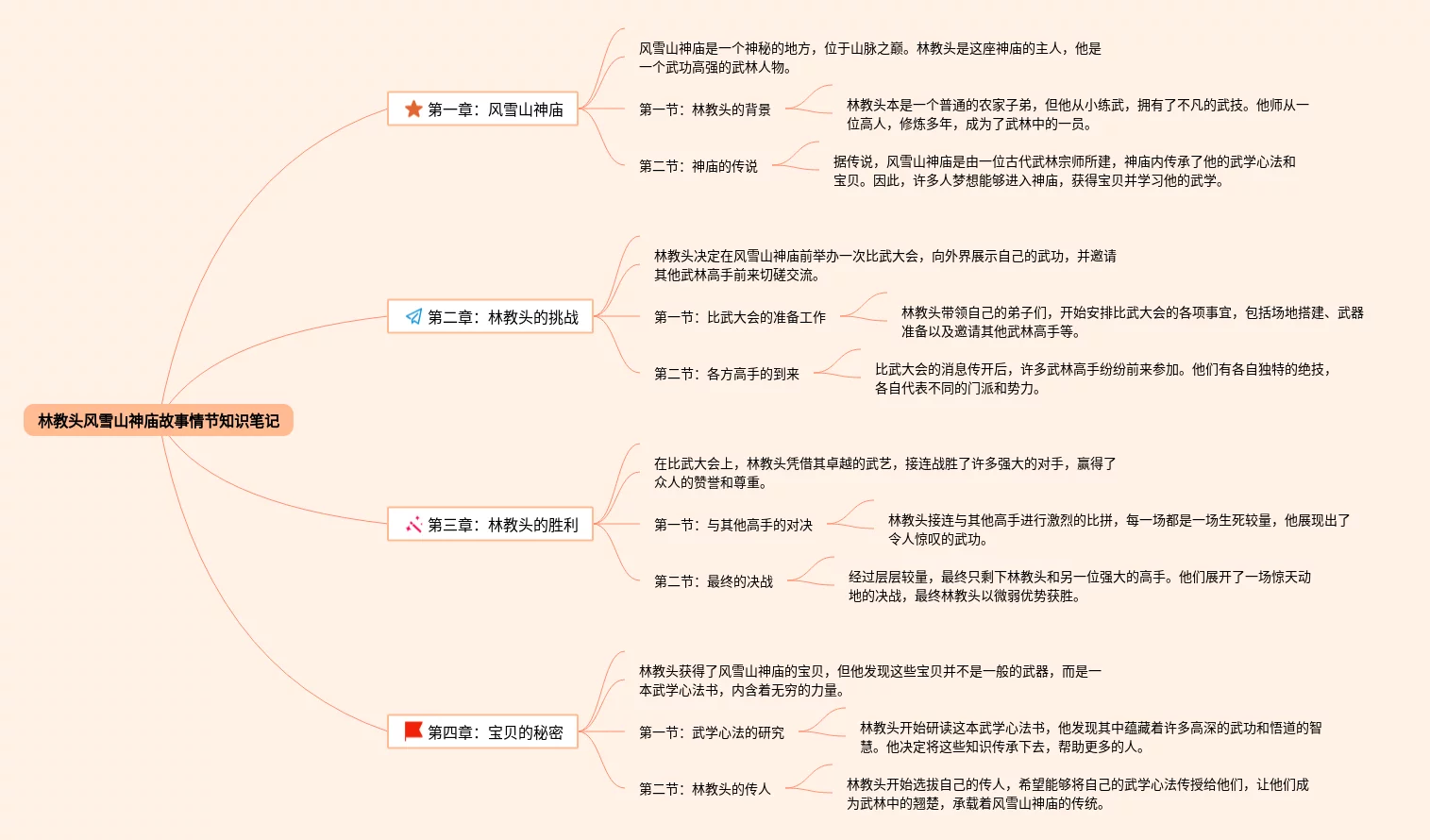 林教头风雪山神庙故事情节知识笔记

第一章：风雪山神庙

风雪山神庙是一个神秘的地方，位于山脉之巅。林教头是这座神庙的主人，他是一个武功高强的武林人物。

第一节：林教头的背景

林教头本是一个普通的农家子弟，但他从小练武，拥有了不凡的武技。他师从一位高人，修炼多年，成为了武林中的一员。

第二节：神庙的传说

据传说，风雪山神庙是由一位古代武林宗师所建，神庙内传承了他的武学心法和宝贝。因此，许多人梦想能够进入神庙，获得宝贝并学习他的武学。

第二章：林教头的挑战

林教头决定在风雪山神庙前举办一次比武大会，向外界展示自己的武功，并邀请其他武林高手前来切磋交流。

第一节：比武大会的准备工作

林教头带领自己的弟子们，开始安排比武大会的各项事宜，包括场地搭建、武器准备以及邀请其他武林高手等。

第二节：各方高手的到来

比武大会的消息传开后，许多武林高手纷纷前来参加。他们有各自独特的绝技，各自代表不同的门派和势力。

第三章：林教头的胜利

在比武大会上，林教头凭借其卓越的武艺，接连战胜了许多强大的对手，赢得了众人的赞誉和尊重。

第一节：与其他高手的对决

林教头接连与其他高手进行激烈的比拼，每一场都是一场生死较量，他展现出了令人惊叹的武功。

第二节：最终的决战

经过层层较量，最终只剩下林教头和另一位强大的高手。他们展开了一场惊天动地的决战，最终林教头以微弱优势获胜。

第四章：宝贝的秘密

林教头获得了风雪山神庙的宝贝，但他发现这些宝贝并不是一般的武器，而是一本武学心法书，内含着无穷的力量。

第一节：武学心法的研究

林教头开始研读这本武学心法书，他发现其中蕴藏着许多高深的武功和悟道的智慧。他决定将这些知识传承下去，帮助更多的人。

第二节：林教头的传人

林教头开始选拔自己的传人，希望能够将自己的武学心法传授给他们，让他们成为武林中的翘楚，承载着风雪山神庙的传统。